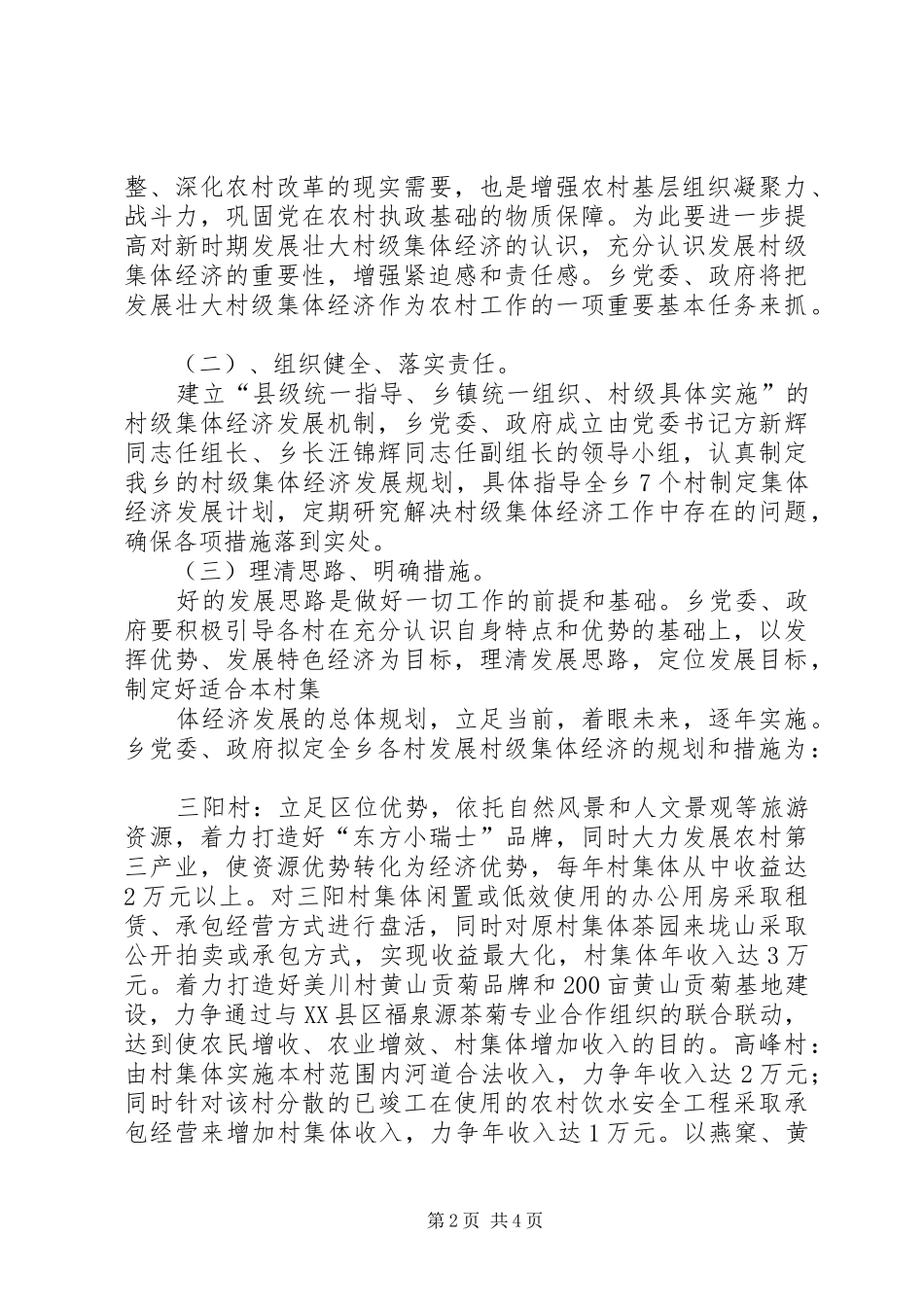 整、深化农村改革的现实需要，也是增强农村基层组织凝聚力、战斗力，巩固党在农村执政基础的物质保障。为此要进一步提高对新时期发展壮大村级集体经济的认识，充分认识发展村级集体经济的重要性，增强紧迫感和责任感。乡党委、政府将把发展壮大村级集体经济作为农村工作的一项重要基本任务来抓。

（二）、组织健全、落实责任。

建立“县级统一指导、乡镇统一组织、村级具体实施”的村级集体经济发展机制，乡党委、政府成立由党委书记方新辉同志任组长、乡长汪锦辉同志任副组长的领导小组，认真制定我乡的村级集体经济发展规划，具体指导全乡7个村制定集体经济发展计划，定期研究解决村级集体经济工作中存在的问题，确保各项措施落到实处。

（三）理清思路、明确措施。

好的发展思路是做好一切工作的前提和基础。乡党委、政府要积极引导各村在充分认识自身特点和优势的基础上，以发挥优势、发展特色经济为目标，理清发展思路，定位发展目标，制定好适合本村集

体经济发展的总体规划，立足当前，着眼未来，逐年实施。乡党委、政府拟定全乡各村发展村级集体经济的规划和措施为：

三阳村：立足区位优势，依托自然风景和人文景观等旅游资源，着力打造好“东方小瑞士”品牌，同时大力发展农村第三产业，使资源优势转化为经济优势，每年村集体从中收益达2万元以上。对三阳村集体闲置或低效使用的办公用房采取租赁、承包经营方式进行盘活，同时对原村集体茶园来垅山采取公开拍卖或承包方式，实现收益最大化，村集体年收入达3万元。着力打造好美川村黄山贡菊品牌和200亩黄山贡菊基地建设，力争通过与XX县区福泉源茶菊专业合作组织的联合联动，达到使农民增收、农业增效、村集体增加收入的目的。高峰村：由村集体实施本村范围内河道合法收入，力争年收入达2万元；同时针对该村分散的已竣工在使用的农村饮水安全工程采取承包经营来增加村集体收入，力争年收入达1万元。以燕窠、黄

第2页 共4页